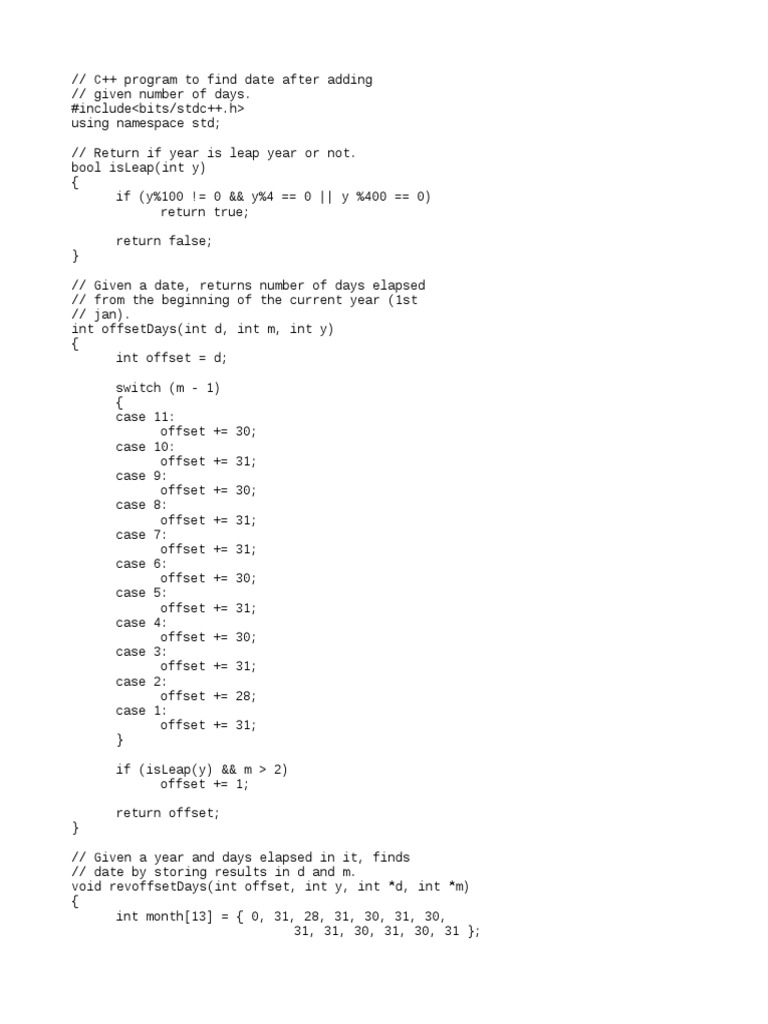 // C++ program to find date after adding
// given number of days.
#include<bits/stdc++.h>
using namespace std;

// Return if year is leap year or not.
bool isLeap(int y)
{
	if (y%100 != 0 && y%4 == 0 || y %400 == 0)
		return true;

	return false;
}

// Given a date, returns number of days elapsed
// from the beginning of the current year (1st
// jan).
int offsetDays(int d, int m, int y)
{
	int offset = d;

	switch (m - 1)
	{
	case 11:
		offset += 30;
	case 10:
		offset += 31;
	case 9:
		offset += 30;
	case 8:
		offset += 31;
	case 7:
		offset += 31;
	case 6:
		offset += 30;
	case 5:
		offset += 31;
	case 4:
		offset += 30;
	case 3:
		offset += 31;
	case 2:
		offset += 28;
	case 1:
		offset += 31;
	}

	if (isLeap(y) && m > 2)
		offset += 1;

	return offset;
}

// Given a year and days elapsed in it, finds
// date by storing results in d and m.
void revoffsetDays(int offset, int y, int *d, int *m)
{
	int month[13] = { 0, 31, 28, 31, 30, 31, 30,
				31, 31, 30, 31, 30, 31 };